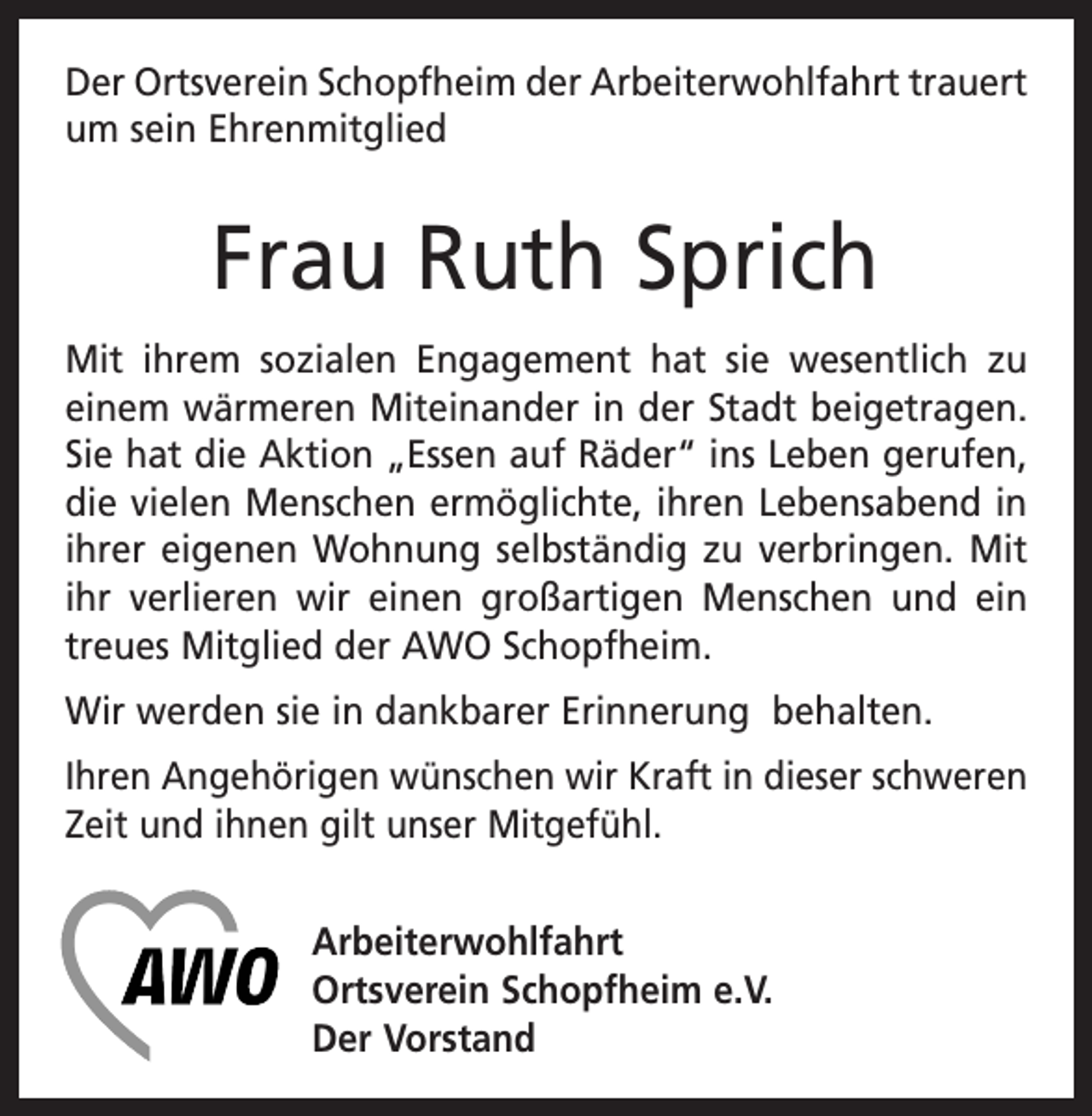 Der Ortsverein Schopfheim der Arbeiterwohlfahrt trauert um sein Ehrenmitglied

Frau Ruth Sprich

Mit ihrem sozialen Engagement hat sie wesentlich zu einem wärmeren Miteinander in der Stadt beigetragen. Sie hat die Aktion „Essen auf Räder“ ins Leben gerufen, die vielen Menschen ermöglichte, ihren Lebensabend in ihrer eigenen Wohnung selbständig zu verbringen. Mit ihr verlieren wir einen großartigen Menschen und ein treues Mitglied der AWO Schopfheim.

Wir werden sie in dankbarer Erinnerung behalten.

Ihren Angehörigen wünschen wir Kraft in dieser schweren Zeit und ihnen gilt unser Mitgefühl.

AWO

Arbeiterwohlfahrt
Ortsverein Schopfheim e.V.
Der Vorstand